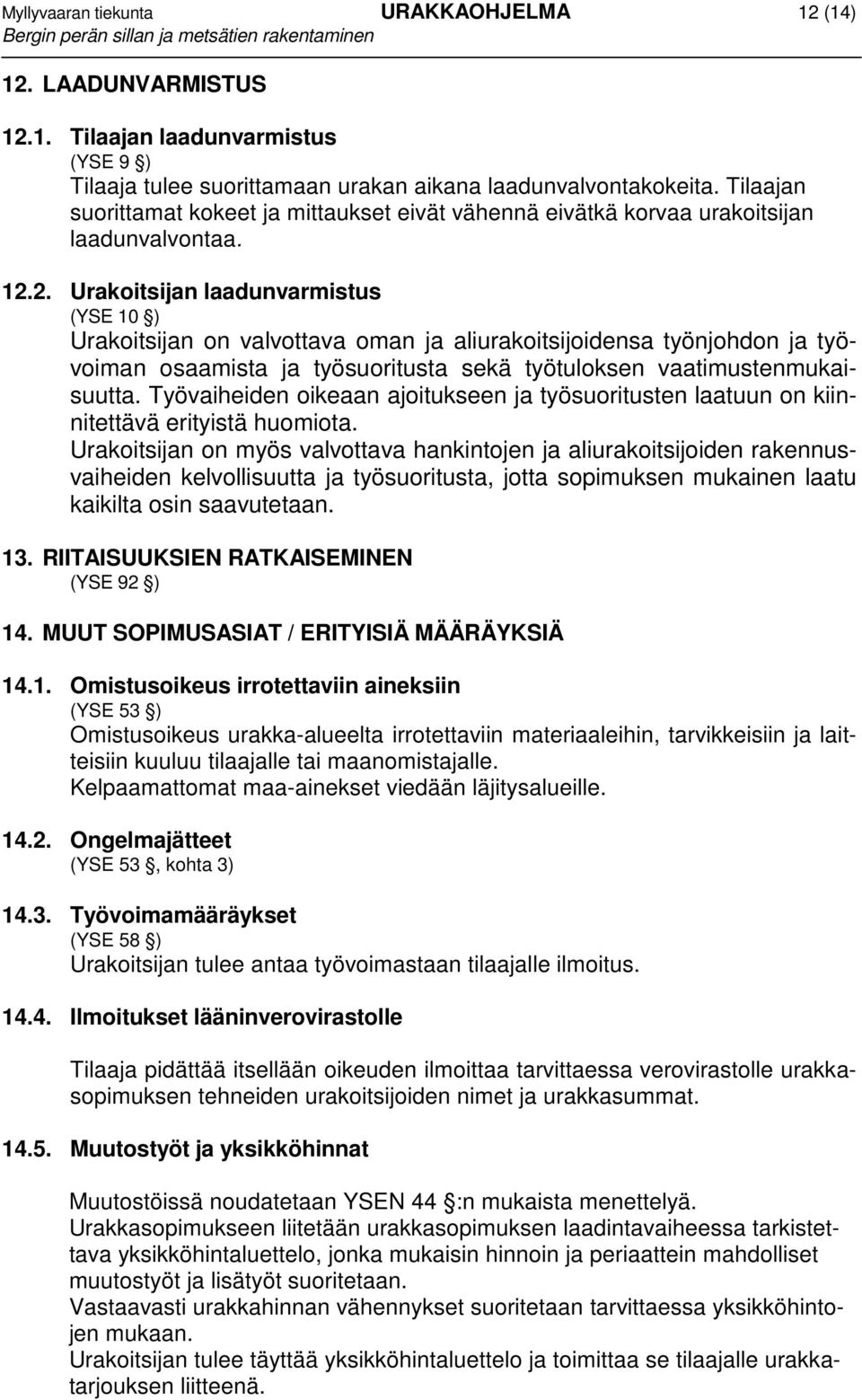 Myllyvaaran tiekunta URAKKAOHJELMA 12 (14)
Bergin perän sillan ja metsätien rakentaminen

12. LAADUNVARMISTUS

12.1. Tilaajan laadunvarmistus
(YSE 9 )
Tilaaja tulee suorittamaan urakan aikana laadunvalvontakokeita. Tilaajan suorittamat kokeet ja mittaukset eivät vähennä eivätkä korvaa urakoitsijan laadunvalvontaa.

12.2. Urakoitsijan laadunvarmistus
(YSE 10 )
Urakoitsijan on valvottava oman ja aliurakoitsijoidensa työnjohdon ja työvoiman osaamista ja työsuoritusta sekä työtuloksen vaatimustenmukaisuutta. Työvaiheiden oikeaan ajoitukseen ja työsuoritusten laatuun on kiinnitettävä erityistä huomiota.
Urakoitsijan on myös valvottava hankintojen ja aliurakoitsijoiden rakennusvaiheiden kelvollisuutta ja työsuoritusta, jotta sopimuksen mukainen laatu kaikilta osin saavutetaan.

13. RIITAISUUKSIEN RATKAISEMINEN
(YSE 92 )

14. MUUT SOPIMUSASIAT / ERITYISIÄ MÄÄRÄYKSIÄ

14.1. Omistusoikeus irrotettaviin aineksiin
(YSE 53 )
Omistusoikeus urakka-alueelta irrotettaviin materiaaleihin, tarvikkeisiin ja laitteisiin kuuluu tilaajalle tai maanomistajalle.
Kelpaamattomat maa-ainekset viedään läjitysalueille.

14.2. Ongelmajätteet
(YSE 53 , kohta 3)

14.3. Työvoimamääräykset
(YSE 58 )
Urakoitsijan tulee antaa työvoimastaan tilaajalle ilmoitus.

14.4. Ilmoitukset lääninverovirastolle

Tilaaja pidättää itsellään oikeuden ilmoittaa tarvittaessa verovirastolle urakkasopimuksen tehneiden urakoitsijoiden nimet ja urakkasummat.

14.5. Muutostyöt ja yksikköhinnat

Muutostöissä noudatetaan YSEN 44 :n mukaista menettelyä.
Urakkasopimukseen liitetään urakkasopimuksen laadintavaiheessa tarkistettava yksikköhintaluettelo, jonka mukaisin hinnoin ja periaattein mahdolliset muutostyöt ja lisätyöt suoritetaan.
Vastaavasti urakkahinnan vähennykset suoritetaan tarvittaessa yksikköhintojen mukaan.
Urakoitsijan tulee täyttää yksikköhintaluettelo ja toimittaa se tilaajalle urakkatarjouksen liitteenä.